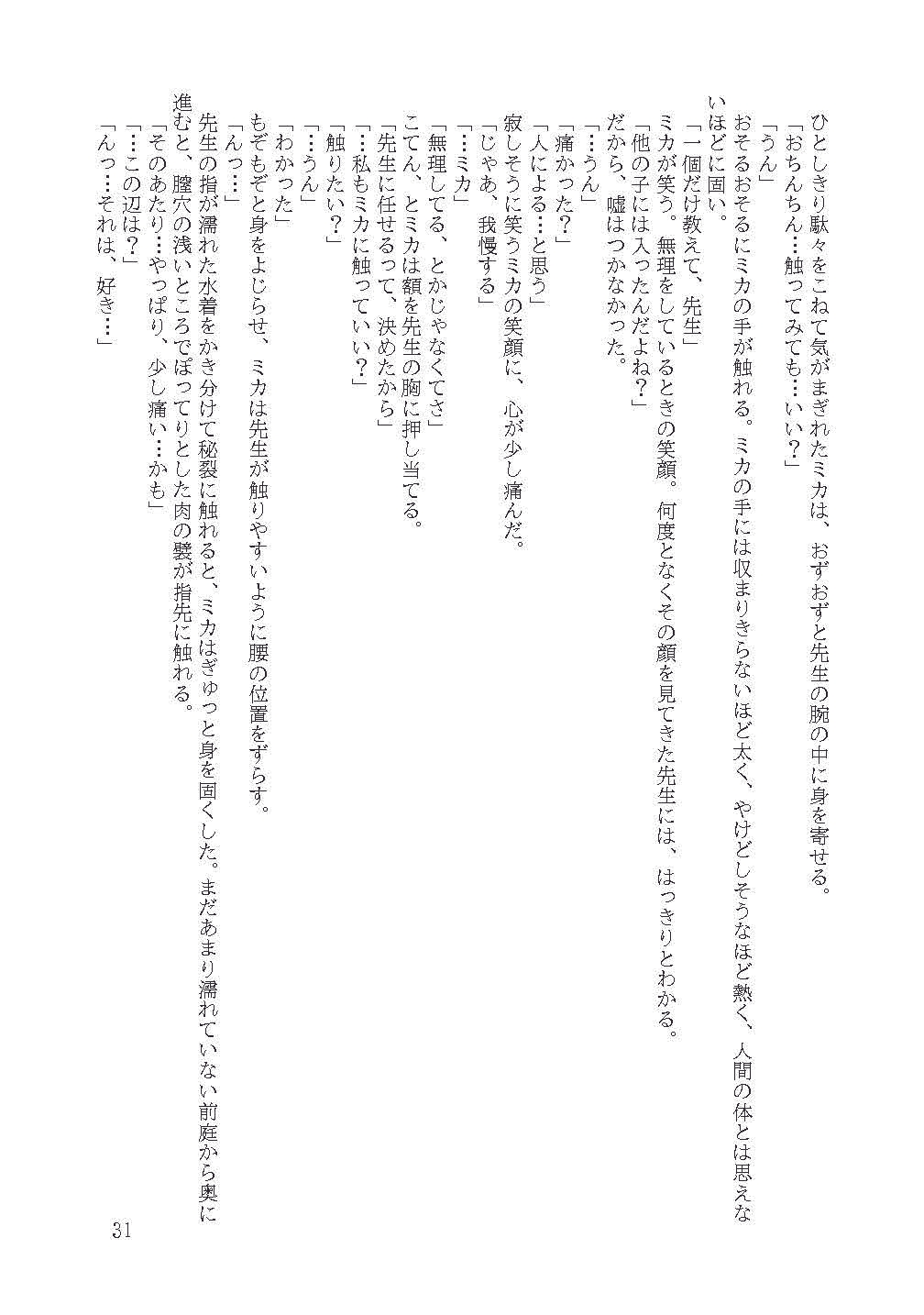 ひとしきり駄々をこねて気がまぎれたミカは、おずおずと先生の腕の中に身を寄せる。
「おちんちん…触ってみても…いい？」
「うん」
おそるおそるにミカの手が触れる。ミカの手には収まりきらないほど太く、やけどしそうなほど熱く、人間の体とは思えないほどに固い。
「一個だけ教えて、先生」
ミカが笑う。無理をしているときの笑顔。何度となくその顔を見てきた先生には、はっきりとわかる。
「他の子には入ったんだよね？」
だから、嘘はつかなかった。
「…うん」
「痛かった？」
「人による…と思う」
寂しそうに笑うミカの笑顔に、心が少し痛んだ。
「じゃあ、我慢する」
「…ミカ」
「無理してる、とかじゃなくてさ」
こてん、とミカは額を先生の胸に押し当てる。
「先生に任せるって、決めたから」
「…私もミカに触っていい？」
「触りたい？」
「…うん」
「わかった」
もぞもぞと身をよじらせ、ミカは先生が触りやすいように腰の位置をずらす。
「んっ…」
先生の指が濡れた水着をかき分けて秘裂に触れると、ミカはぎゅっと身を固くした。まだあまり濡れていない前庭から奥に進むと、膣穴の浅いところでぽってりとした肉の襞が指先に触れる。
「そのあたり…やっぱり、少し痛い…かも」
「…この辺は？」
「んっ…それは、好き…」

31